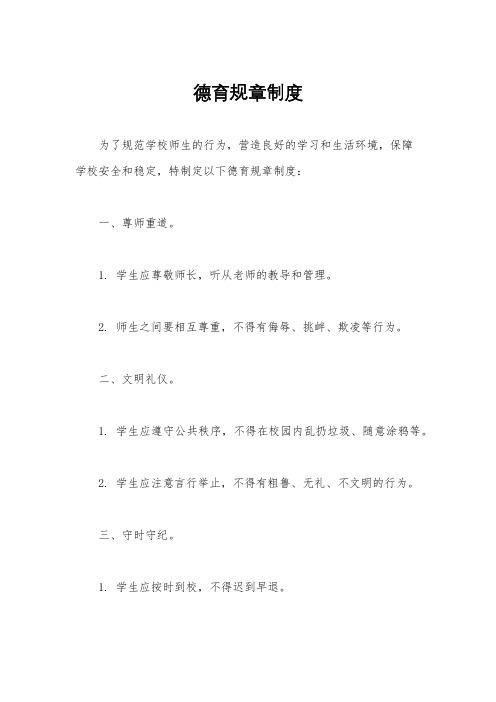 德育规章制度

为了规范学校师生的行为，营造良好的学习和生活环境，保障学校安全和稳定，特制定以下德育规章制度：

一、尊师重道。

1. 学生应尊敬师长，听从老师的教导和管理。

2. 师生之间要相互尊重，不得有侮辱、挑衅、欺凌等行为。

二、文明礼仪。

1. 学生应遵守公共秩序，不得在校园内乱扔垃圾、随意涂鸦等。

2. 学生应注意言行举止，不得有粗鲁、无礼、不文明的行为。

三、守时守纪。

1. 学生应按时到校，不得迟到早退。